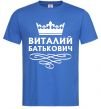 ВИТАЛИЙ
БАТЬКОВИЧ